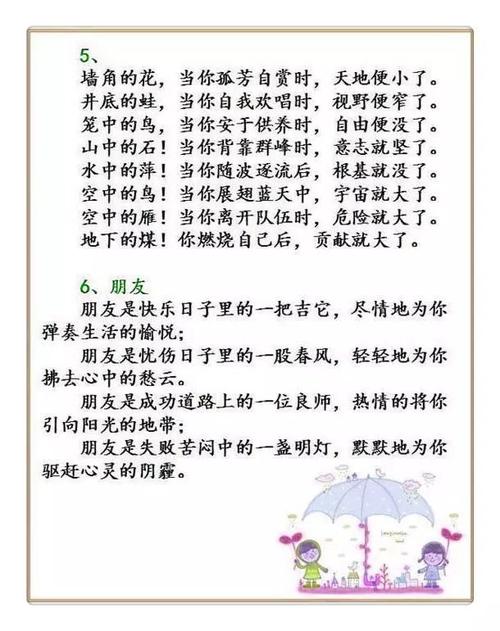 5、
墙角的花，当你孤芳自赏时，天地便小了。
井底的蛙，当你自我欢唱时，视野便窄了。
笼中的鸟，当你安于供养时，自由便没了。
山中的石！当你背靠群峰时，意志就坚了。
水中的萍！当你随波逐流后，根基就没了。
空中的鸟！当你展翅蓝天中，宇宙就大了。
空中的雁！当你离开队伍时，危险就大了。
地下的煤！你燃烧自己后，贡献就大了。

6、朋友
朋友是快乐日子里的一把吉它，尽情地为你弹奏生活的愉悦；
朋友是忧伤日子里的一股春风，轻轻地为你拂去心中的愁云。
朋友是成功道路上的一位良师，热情的将你引向阳光的地带；
朋友是失败苦闷中的一盏明灯，默默地为你驱赶心灵的阴霾。